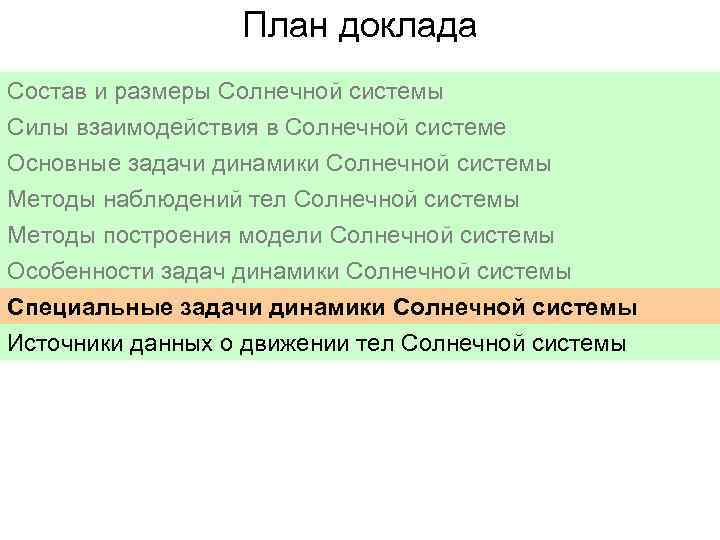 План доклада

Состав и размеры Солнечной системы
Силы взаимодействия в Солнечной системе
Основные задачи динамики Солнечной системы
Методы наблюдений тел Солнечной системы
Методы построения модели Солнечной системы
Особенности задач динамики Солнечной системы
Специальные задачи динамики Солнечной системы
Источники данных о движении тел Солнечной системы